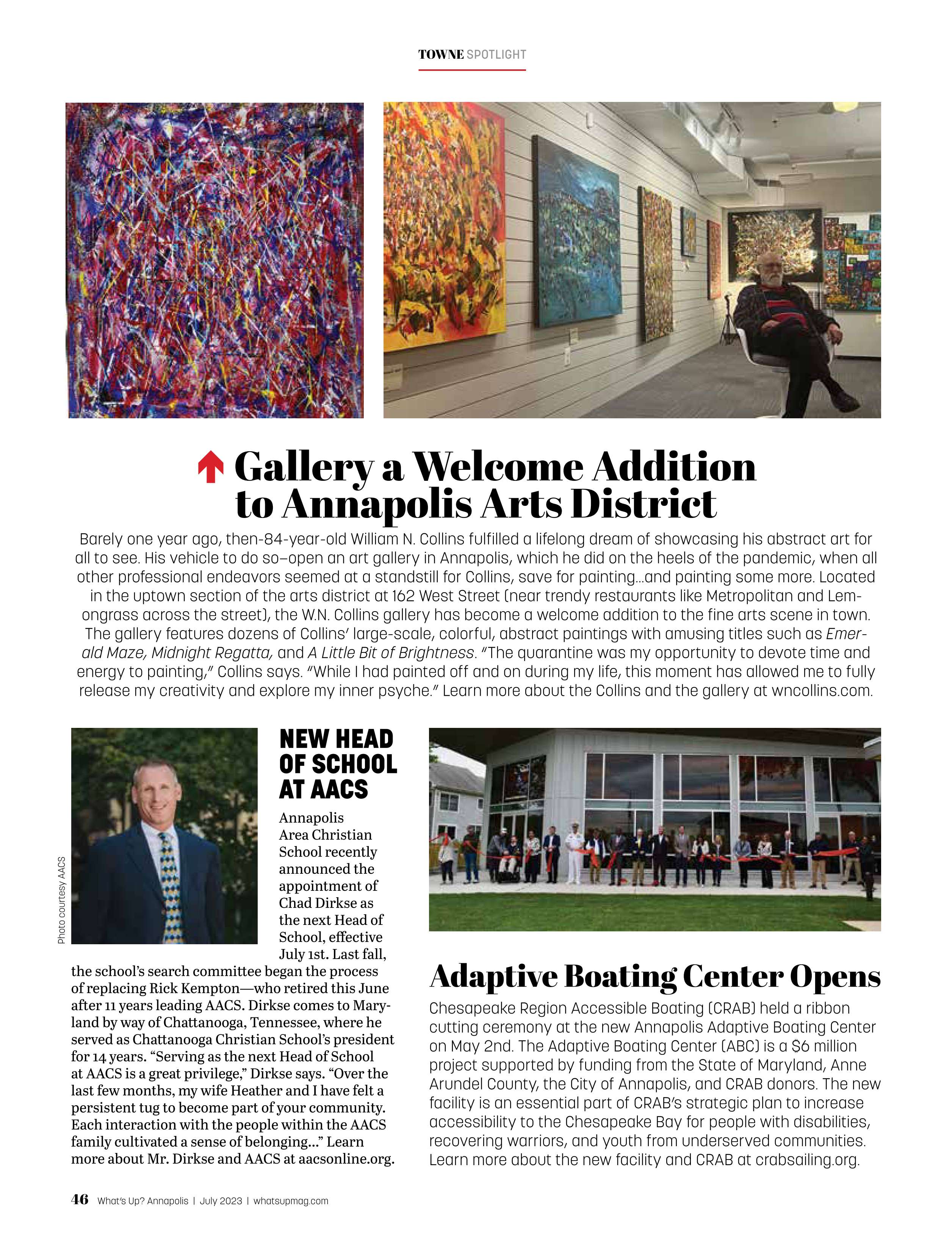 TOWNE SPOTLIGHT

Gallery a Welcome Addition to Annapolis Arts District

Barely one year ago, then-84-year-old William N. Collins fulfilled a lifelong dream of showcasing his abstract art for all to see. His vehicle to do so–open an art gallery in Annapolis, which he did on the heels of the pandemic, when all other professional endeavors seemed at a standstill for Collins, save for painting...and painting some more. Located in the uptown section of the arts district at 162 West Street (near trendy restaurants like Metropolitan and Lemongrass across the street), the W.N. Collins gallery has become a welcome addition to the fine arts scene in town. The gallery features dozens of Collins' large-scale, colorful, abstract paintings with amusing titles such as Emerald Maze, Midnight Regatta, and A Little Bit of Brightness. "The quarantine was my opportunity to devote time and energy to painting," Collins says. "While I had painted off and on during my life, this moment has allowed me to fully release my creativity and explore my inner psyche." Learn more about the Collins and the gallery at wncollins.com.

Photo courtesy AACS

NEW HEAD OF SCHOOL AT AACS

Annapolis Area Christian School recently announced the appointment of Chad Dirkse as the next Head of School, effective July 1st. Last fall, the school's search committee began the process of replacing Rick Kempton—who retired this June after 11 years leading AACS. Dirkse comes to Maryland by way of Chattanooga, Tennessee, where he served as Chattanooga Christian School's president for 14 years. "Serving as the next Head of School at AACS is a great privilege," Dirkse says. "Over the last few months, my wife Heather and I have felt a persistent tug to become part of your community. Each interaction with the people within the AACS family cultivated a sense of belonging..." Learn more about Mr. Dirkse and AACS at aacsonline.org.

Adaptive Boating Center Opens

Chesapeake Region Accessible Boating (CRAB) held a ribbon cutting ceremony at the new Annapolis Adaptive Boating Center on May 2nd. The Adaptive Boating Center (ABC) is a $6 million project supported by funding from the State of Maryland, Anne Arundel County, the City of Annapolis, and CRAB donors. The new facility is an essential part of CRAB's strategic plan to increase accessibility to the Chesapeake Bay for people with disabilities, recovering warriors, and youth from underserved communities. Learn more about the new facility and CRAB at crabsailing.org.

46 What's Up? Annapolis | July 2023 | whatsupmag.com